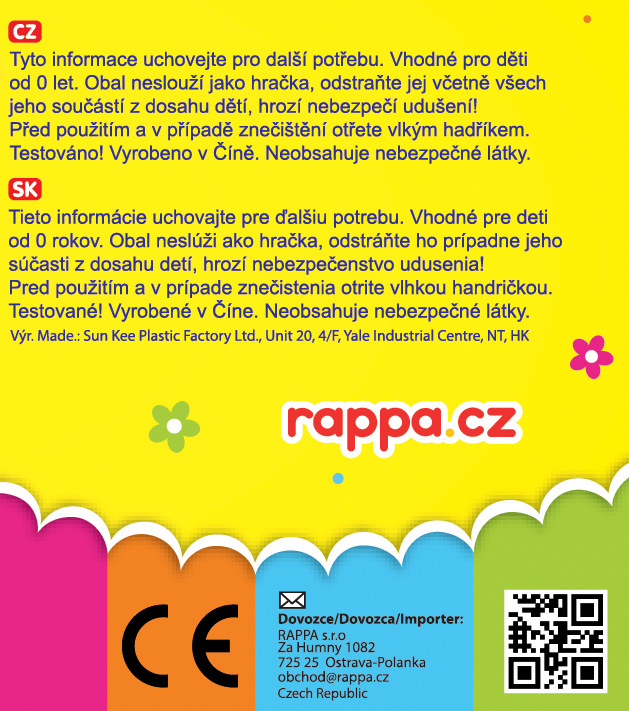 CZ
Tyto informace uchovejte pro další potřebu. Vhodné pro děti od 0 let. Obal neslouží jako hračka, odstraňte jej včetně všech jeho součástí z dosahu dětí, hrozí nebezpečí udušení!
Před použitím a v případě znečištění otřete vlkým hadříkem.
Testováno! Vyrobeno v Číně. Neobsahuje nebezpečné látky.

SK
Tieto informácie uchovajte pre ďalšiu potrebu. Vhodné pre deti od 0 rokov. Obal neslúži ako hračka, odstráňte ho prípadne jeho súčasti z dosahu detí, hrozí nebezpečenstvo udusenia!
Pred použitím a v prípade znečistenia otrite vlhkou handričkou.
Testované! Vyrobené v Číne. Neobsahuje nebezpečné látky.
Výr. Made.: Sun Kee Plastic Factory Ltd., Unit 20, 4/F, Yale Industrial Centre, NT, HK

rappa.cz

CE

Dovozce/Dovozca/Importer:
RAPPA s.r.o
Za Humny 1082
725 25 Ostrava-Polanka
obchod@rappa.cz
Czech Republic